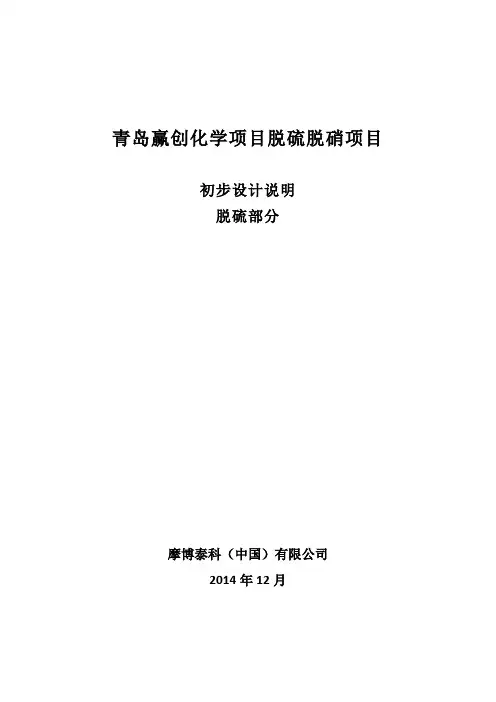 青岛赢创化学项目脱硫脱硝项目

初步设计说明
脱硫部分

摩博泰科（中国）有限公司
2014年12月